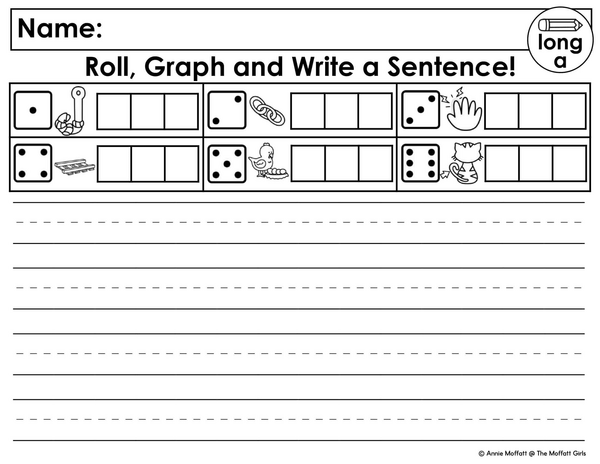 Name:

long a

Roll, Graph and Write a Sentence!

© Annie Moffatt @ The Moffatt Girls